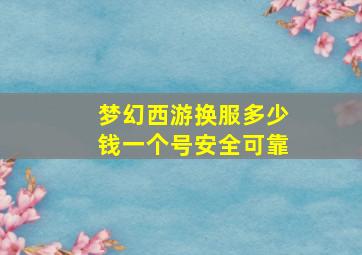 梦幻西游换服多少钱一个号安全可靠